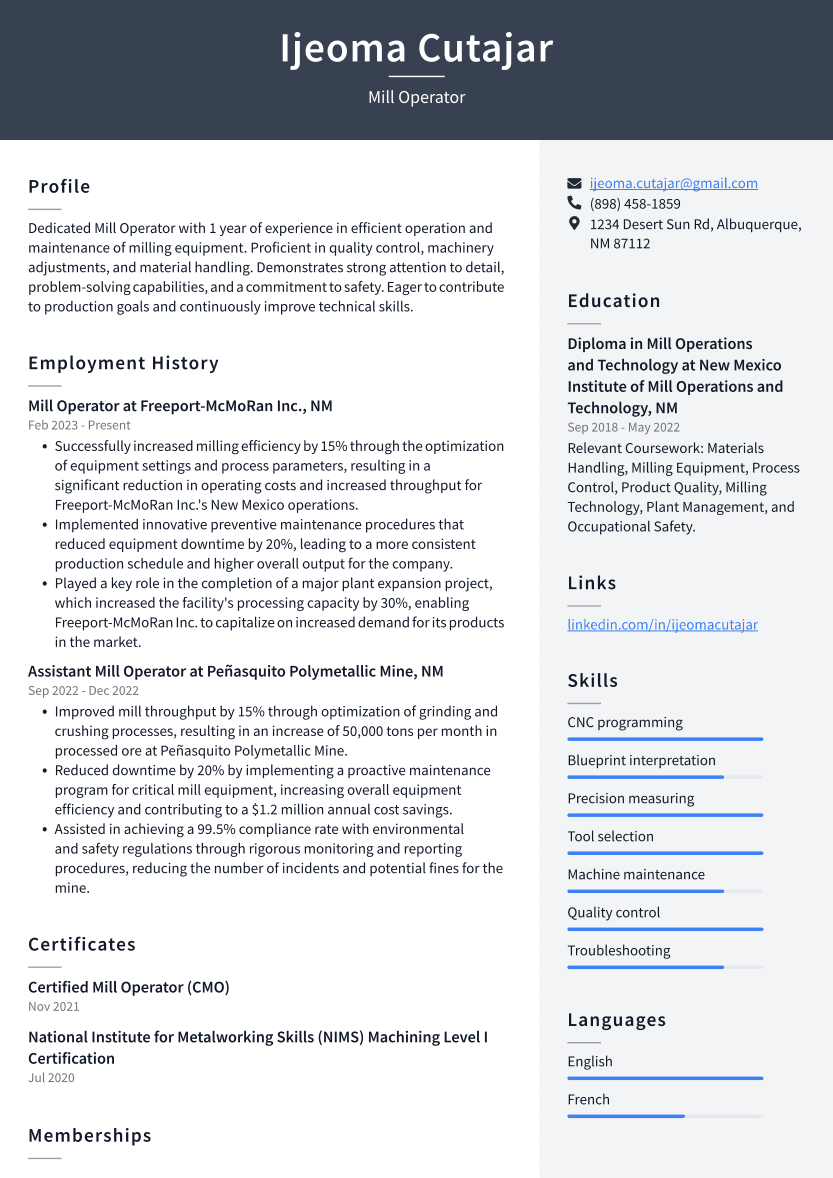 Ijeoma Cutajar

Mill Operator

Profile

Dedicated Mill Operator with 1 year of experience in efficient operation and maintenance of milling equipment. Proficient in quality control, machinery adjustments, and material handling. Demonstrates strong attention to detail, problem-solving capabilities, and a commitment to safety. Eager to contribute to production goals and continuously improve technical skills.

Employment History

Mill Operator at Freeport-McMoRan Inc., NM

Feb 2023 - Present

• Successfully increased milling efficiency by 15% through the optimization of equipment settings and process parameters, resulting in a significant reduction in operating costs and increased throughput for Freeport-McMoRan Inc.'s New Mexico operations.
• Implemented innovative preventive maintenance procedures that reduced equipment downtime by 20%, leading to a more consistent production schedule and higher overall output for the company.
• Played a key role in the completion of a major plant expansion project, which increased the facility's processing capacity by 30%, enabling Freeport-McMoRan Inc. to capitalize on increased demand for its products in the market.

Assistant Mill Operator at Peñasquito Polymetallic Mine, NM

Sep 2022 - Dec 2022

• Improved mill throughput by 15% through optimization of grinding and crushing processes, resulting in an increase of 50,000 tons per month in processed ore at Peñasquito Polymetallic Mine.
• Reduced downtime by 20% by implementing a proactive maintenance program for critical mill equipment, increasing overall equipment efficiency and contributing to a $1.2 million annual cost savings.
• Assisted in achieving a 99.5% compliance rate with environmental and safety regulations through rigorous monitoring and reporting procedures, reducing the number of incidents and potential fines for the mine.

Certificates

Certified Mill Operator (CMO)

Nov 2021

National Institute for Metalworking Skills (NIMS) Machining Level I Certification

Jul 2020

Memberships

ijeoma.cutajar@gmail.com
(898) 458-1859
1234 Desert Sun Rd, Albuquerque, NM 87112

Education

Diploma in Mill Operations and Technology at New Mexico Institute of Mill Operations and Technology, NM

Sep 2018 - May 2022

Relevant Coursework: Materials Handling, Milling Equipment, Process Control, Product Quality, Milling Technology, Plant Management, and Occupational Safety.

Links

linkedin.com/in/ijeomacutajar

Skills

CNC programming

Blueprint interpretation

Precision measuring

Tool selection

Machine maintenance

Quality control

Troubleshooting

Languages

English

French